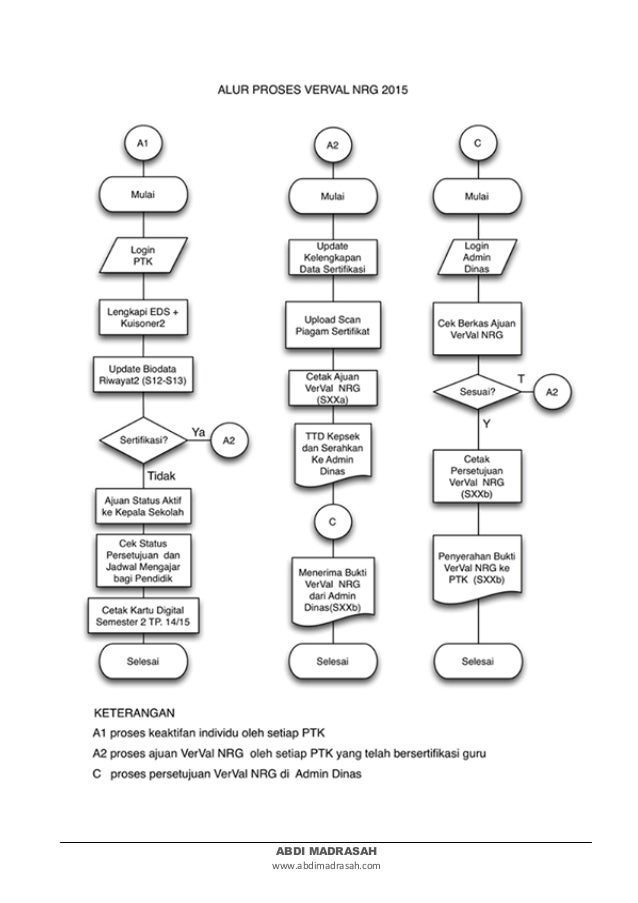 ALUR PROSES VERVAL NRG 2015

A1

Mulai

Login PTK

Lengkapi EDS + Kuisoner2

Update Biodata Riwayat2 (S12-S13)

Sertifikasi?

Ya

A2

Tidak

Ajuan Status Aktif ke Kepala Sekolah

Cek Status Persetujuan dan Jadwal Mengajar bagi Pendidik

Cetak Kartu Digital Semester 2 TP. 14/15

Selesai

A2

Mulai

Update Kelengkapan Data Sertifikasi

Upload Scan Piagam Sertifikat

Cetak Ajuan VerVal NRG (SXXa)

TTD Kepsek dan Serahkan Ke Admin Dinas

C

Menerima Bukti VerVal NRG dari Admin Dinas(SXXb)

Selesai

C

Mulai

Login Admin Dinas

Cek Berkas Ajuan VerVal NRG

Sesuai?

T

A2

Y

Cetak Persetujuan VerVal NRG (SXXb)

Penyerahan Bukti VerVal NRG ke PTK (SXXb)

Selesai

KETERANGAN

A1 proses keaktifan individu oleh setiap PTK

A2 proses ajuan VerVal NRG oleh setiap PTK yang telah bersertifikasi guru

C proses persetujuan VerVal NRG di Admin Dinas

ABDI MADRASAH
www.abdimadrasah.com